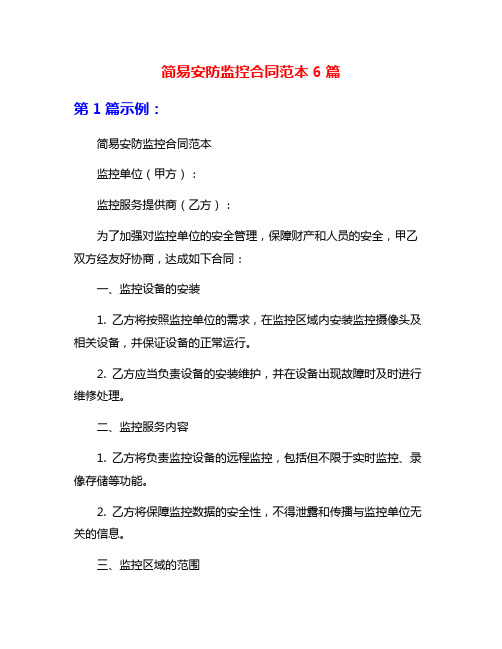 简易安防监控合同范本 6 篇

第 1 篇示例：

简易安防监控合同范本

监控单位（甲方）：

监控服务提供商（乙方）：

为了加强对监控单位的安全管理，保障财产和人员的安全，甲乙双方经友好协商，达成如下合同：

一、监控设备的安装

1. 乙方将按照监控单位的需求，在监控区域内安装监控摄像头及相关设备，并保证设备的正常运行。

2. 乙方应当负责设备的安装维护，并在设备出现故障时及时进行维修处理。

二、监控服务内容

1. 乙方将负责监控设备的远程监控，包括但不限于实时监控、录像存储等功能。

2. 乙方将保障监控数据的安全性，不得泄露和传播与监控单位无关的信息。

三、监控区域的范围